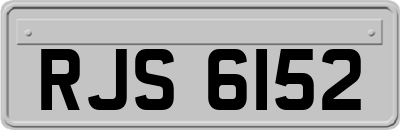 RJS 6152